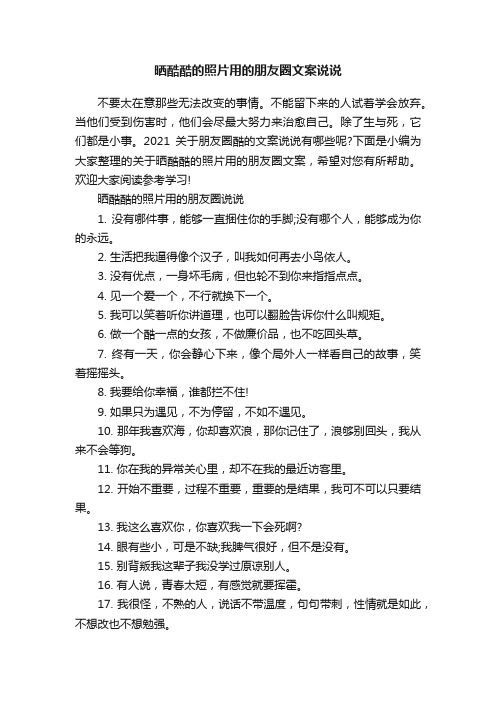 晒酷酷的照片用的朋友圈文案说说

不要太在意那些无法改变的事情。不能留下来的人试着学会放弃。当他们受到伤害时，他们会尽最大努力来治愈自己。除了生与死，它们都是小事。2021 关于朋友圈酷的文案说说有哪些呢?下面是小编为大家整理的关于晒酷酷的照片用的朋友圈文案，希望对您有所帮助。欢迎大家阅读参考学习!

晒酷酷的照片用的朋友圈说说

1. 没有哪件事，能够一直捆住你的手脚;没有哪个人，能够成为你的永远。

2. 生活把我逼得像个汉子，叫我如何再去小鸟依人。

3. 没有优点，一身坏毛病，但也轮不到你来指指点点。

4. 见一个爱一个，不行就换下一个。

5. 我可以笑着听你讲道理，也可以翻脸告诉你什么叫规矩。

6. 做一个酷一点的女孩，不做廉价品，也不吃回头草。

7. 终有一天，你会静心下来，像个局外人一样看自己的故事，笑着摇摇头。

8. 我要给你幸福，谁都拦不住!

9. 如果只为遇见，不为停留，不如不遇见。

10. 那年我喜欢海，你却喜欢浪，那你记住了，浪够别回头，我从来不会等狗。

11. 你在我的异常关心里，却不在我的最近访客里。

12. 开始不重要，过程不重要，重要的是结果，我可不可以只要结果。

13. 我这么喜欢你，你喜欢我一下会死啊?

14. 眼有些小，可是不缺;我脾气很好，但不是没有。

15. 别背叛我这辈子我没学过原谅别人。

16. 有人说，青春太短，有感觉就要挥霍。

17. 我很怪，不熟的人，说话不带温度，句句带刺，性情就是如此，不想改也不想勉强。